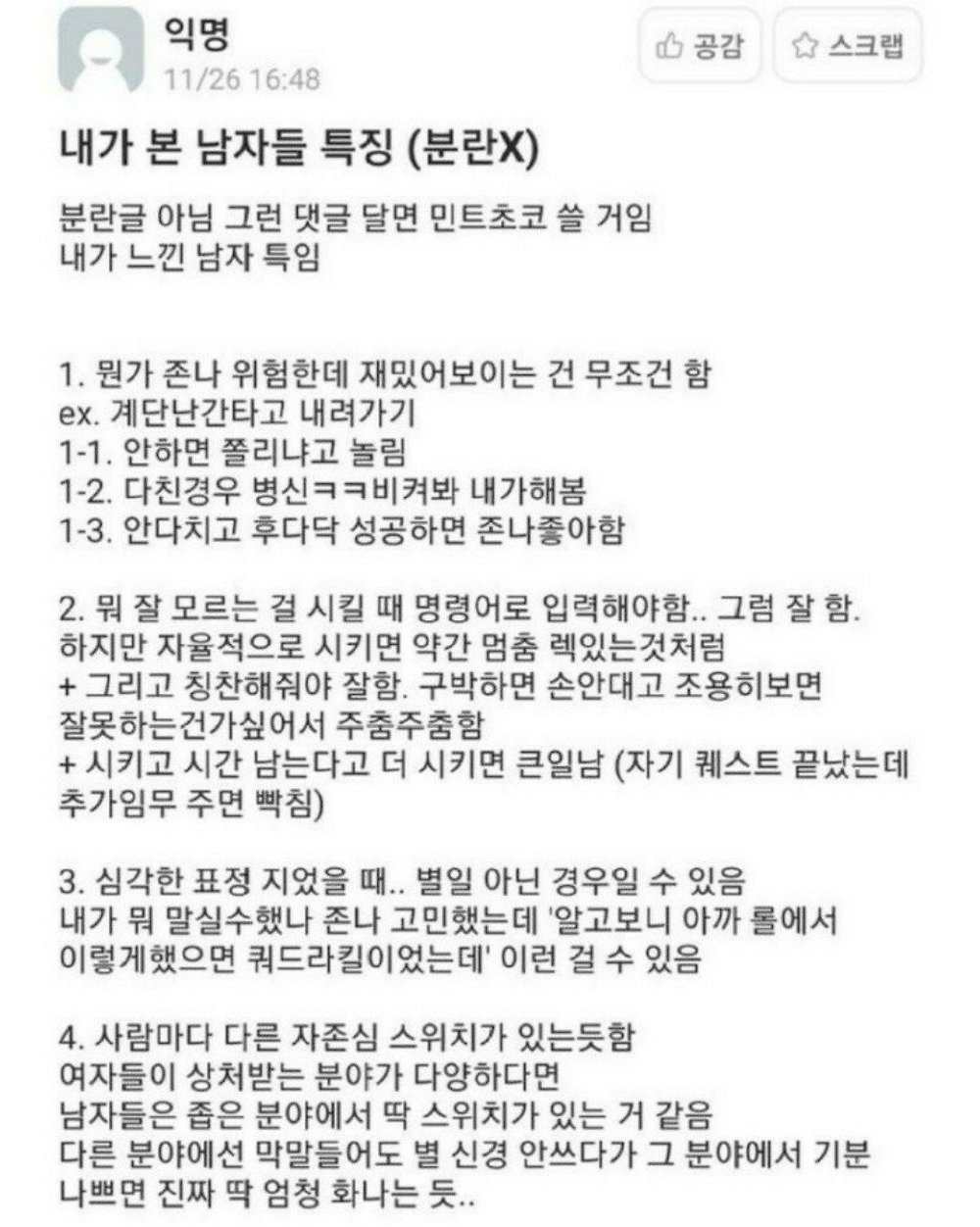 익명
11/26 16:48

공감 스크랩

내가 본 남자들 특징 (분란X)

분란글 아님 그런 댓글 달면 민트초코 쓸 거임
내가 느낀 남자 특임

1. 뭔가 존나 위험한데 재밌어보이는 건 무조건 함
ex. 계단난간타고 내려가기
1-1. 안하면 쫄리냐고 놀림
1-2. 다친경우 병신ㅋㅋ비켜봐 내가해봄
1-3. 안다치고 후다닥 성공하면 존나좋아함

2. 뭐 잘 모르는 걸 시킬 때 명령어로 입력해야함.. 그럼 잘 함.
하지만 자율적으로 시키면 약간 멈춤 렉있는것처럼
+ 그리고 칭찬해줘야 잘함. 구박하면 손안대고 조용히보면 잘못하는건가싶어서 주춤주춤함
+ 시키고 시간 남는다고 더 시키면 큰일남 (자기 퀘스트 끝났는데 추가임무 주면 빡침)

3. 심각한 표정 지었을 때.. 별일 아닌 경우일 수 있음
내가 뭐 말실수했나 존나 고민했는데 '알고보니 아까 롤에서 이렇게했으면 쿼드라킬이었는데' 이런 걸 수 있음

4. 사람마다 다른 자존심 스위치가 있는듯함
여자들이 상처받는 분야가 다양하다면
남자들은 좁은 분야에서 딱 스위치가 있는 거 같음
다른 분야에선 막말들어도 별 신경 안쓰다가 그 분야에서 기분 나쁘면 진짜 딱 엄청 화나는 듯..